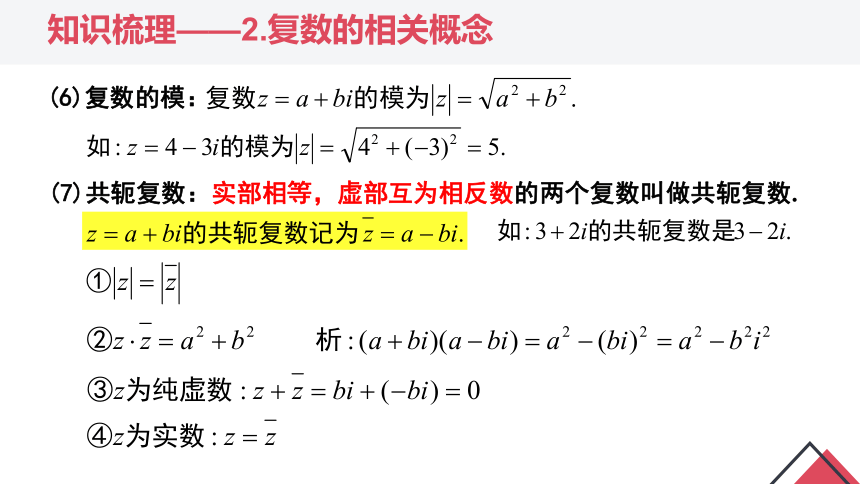 知识梳理——2.复数的相关概念

(6) 复数的模：复数$z=a+bi$的模为$|z|=\sqrt{a^2+b^2}$.

如：$z=4-3i$的模为$|z|=\sqrt{4^2+(-3)^2}=5$.

(7) 共轭复数：实部相等，虚部互为相反数的两个复数叫做共轭复数.

$z=a+bi$的共轭复数记为$\bar{z}=a-bi$.　如：$3+2i$的共轭复数是$3-2i$.

①$|z|=|\bar{z}|$

②$z\cdot\bar{z}=a^2+b^2$　析：$(a+bi)(a-bi)=a^2-(bi)^2=a^2-b^2i^2$

③$z$为纯虚数：$z+\bar{z}=bi+(-bi)=0$

④$z$为实数：$z=\bar{z}$